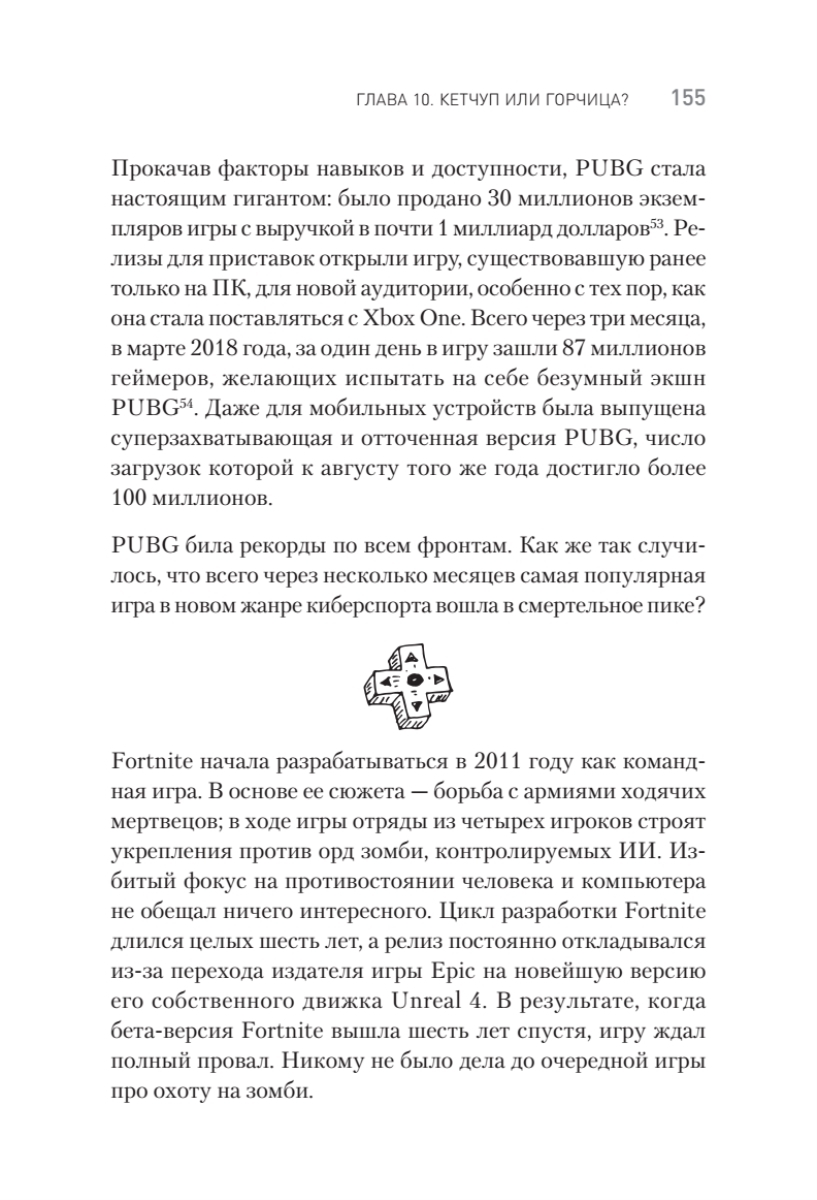 ГЛАВА 10. КЕТЧУП ИЛИ ГОРЧИЦА? 155

Прокачав факторы навыков и доступности, PUBG стала настоящим гигантом: было продано 30 миллионов экземпляров игры с выручкой в почти 1 миллиард долларов$^{53}$. Релизы для приставок открыли игру, существовавшую ранее только на ПК, для новой аудитории, особенно с тех пор, как она стала поставляться с Xbox One. Всего через три месяца, в марте 2018 года, за один день в игру зашли 87 миллионов геймеров, желающих испытать на себе безумный экшн PUBG$^{54}$. Даже для мобильных устройств была выпущена суперзахватывающая и отточенная версия PUBG, число загрузок которой к августу того же года достигло более 100 миллионов.

PUBG била рекорды по всем фронтам. Как же так случилось, что всего через несколько месяцев самая популярная игра в новом жанре киберспорта вошла в смертельное пике?

Fortnite начала разрабатываться в 2011 году как командная игра. В основе ее сюжета — борьба с армиями ходячих мертвецов; в ходе игры отряды из четырех игроков строят укрепления против орд зомби, контролируемых ИИ. Избитый фокус на противостоянии человека и компьютера не обещал ничего интересного. Цикл разработки Fortnite длился целых шесть лет, а релиз постоянно откладывался из-за перехода издателя игры Epic на новейшую версию его собственного движка Unreal 4. В результате, когда бета-версия Fortnite вышла шесть лет спустя, игру ждал полный провал. Никому не было дела до очередной игры про охоту на зомби.